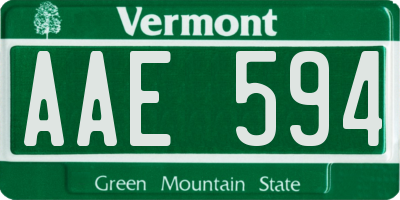 Vermont

AAE 594

Green Mountain State